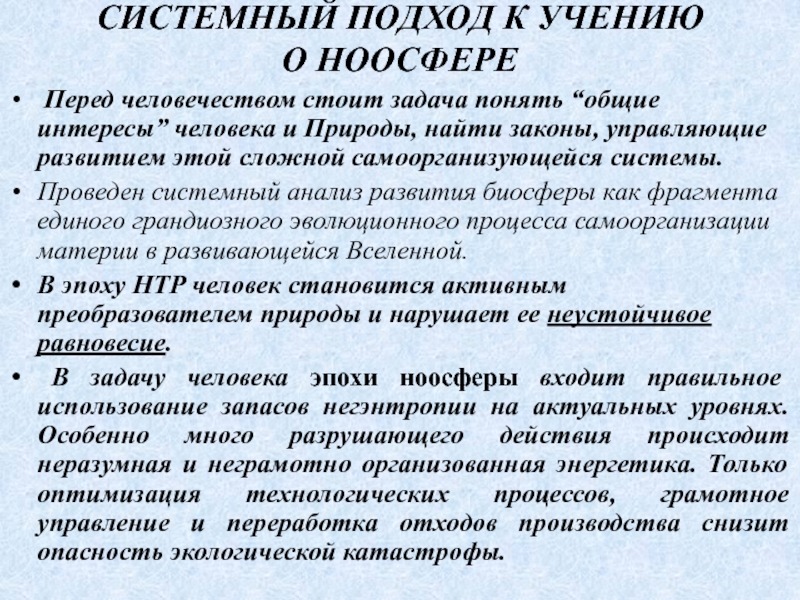 СИСТЕМНЫЙ ПОДХОД К УЧЕНИЮ О НООСФЕРЕ

• Перед человечеством стоит задача понять “общие интересы” человека и Природы, найти законы, управляющие развитием этой сложной самоорганизующейся системы.

• Проведен системный анализ развития биосферы как фрагмента единого грандиозного эволюционного процесса самоорганизации материи в развивающейся Вселенной.

• В эпоху НТР человек становится активным преобразователем природы и нарушает ее неустойчивое равновесие.

• В задачу человека эпохи ноосферы входит правильное использование запасов негэнтропии на актуальных уровнях. Особенно много разрушающего действия происходит неразумная и неграмотно организованная энергетика. Только оптимизация технологических процессов, грамотное управление и переработка отходов производства снизит опасность экологической катастрофы.